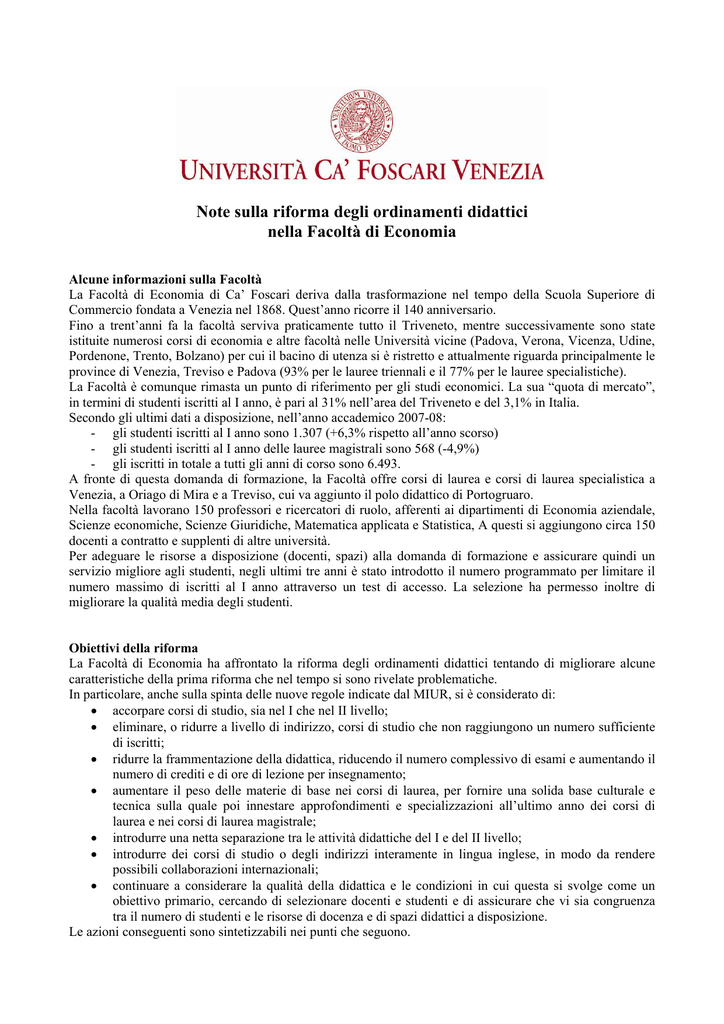 UNIVERSITÀ CA' FOSCARI VENEZIA

Note sulla riforma degli ordinamenti didattici nella Facoltà di Economia

Alcune informazioni sulla Facoltà
La Facoltà di Economia di Ca' Foscari deriva dalla trasformazione nel tempo della Scuola Superiore di Commercio fondata a Venezia nel 1868. Quest'anno ricorre il 140 anniversario.
Fino a trent'anni fa la facoltà serviva praticamente tutto il Triveneto, mentre successivamente sono state istituite numerosi corsi di economia e altre facoltà nelle Università vicine (Padova, Verona, Vicenza, Udine, Pordenone, Trento, Bolzano) per cui il bacino di utenza si è ristretto e attualmente riguarda principalmente le province di Venezia, Treviso e Padova (93% per le lauree triennali e il 77% per le lauree specialistiche).
La Facoltà è comunque rimasta un punto di riferimento per gli studi economici. La sua "quota di mercato", in termini di studenti iscritti al I anno, è pari al 31% nell'area del Triveneto e del 3,1% in Italia.
Secondo gli ultimi dati a disposizione, nell'anno accademico 2007-08:
- gli studenti iscritti al I anno sono 1.307 (+6,3% rispetto all'anno scorso)
- gli studenti iscritti al I anno delle lauree magistrali sono 568 (-4,9%)
- gli iscritti in totale a tutti gli anni di corso sono 6.493.
A fronte di questa domanda di formazione, la Facoltà offre corsi di laurea e corsi di laurea specialistica a Venezia, a Oriago di Mira e a Treviso, cui va aggiunto il polo didattico di Portogruaro.
Nella facoltà lavorano 150 professori e ricercatori di ruolo, afferenti ai dipartimenti di Economia aziendale, Scienze economiche, Scienze Giuridiche, Matematica applicata e Statistica, A questi si aggiungono circa 150 docenti a contratto e supplenti di altre università.
Per adeguare le risorse a disposizione (docenti, spazi) alla domanda di formazione e assicurare quindi un servizio migliore agli studenti, negli ultimi tre anni è stato introdotto il numero programmato per limitare il numero massimo di iscritti al I anno attraverso un test di accesso. La selezione ha permesso inoltre di migliorare la qualità media degli studenti.

Obiettivi della riforma
La Facoltà di Economia ha affrontato la riforma degli ordinamenti didattici tentando di migliorare alcune caratteristiche della prima riforma che nel tempo si sono rivelate problematiche.
In particolare, anche sulla spinta delle nuove regole indicate dal MIUR, si è considerato di:
• accorpare corsi di studio, sia nel I che nel II livello;
• eliminare, o ridurre a livello di indirizzo, corsi di studio che non raggiungono un numero sufficiente di iscritti;
• ridurre la frammentazione della didattica, riducendo il numero complessivo di esami e aumentando il numero di crediti e di ore di lezione per insegnamento;
• aumentare il peso delle materie di base nei corsi di laurea, per fornire una solida base culturale e tecnica sulla quale poi innestare approfondimenti e specializzazioni all'ultimo anno dei corsi di laurea e nei corsi di laurea magistrale;
• introdurre una netta separazione tra le attività didattiche del I e del II livello;
• introdurre dei corsi di studio o degli indirizzi interamente in lingua inglese, in modo da rendere possibili collaborazioni internazionali;
• continuare a considerare la qualità della didattica e le condizioni in cui questa si svolge come un obiettivo primario, cercando di selezionare docenti e studenti e di assicurare che vi sia congruenza tra il numero di studenti e le risorse di docenza e di spazi didattici a disposizione.
Le azioni conseguenti sono sintetizzabili nei punti che seguono.